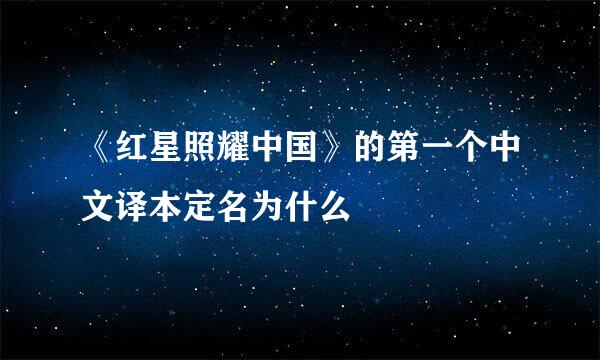 《红星照耀中国》的第一个中文译本定名为什么